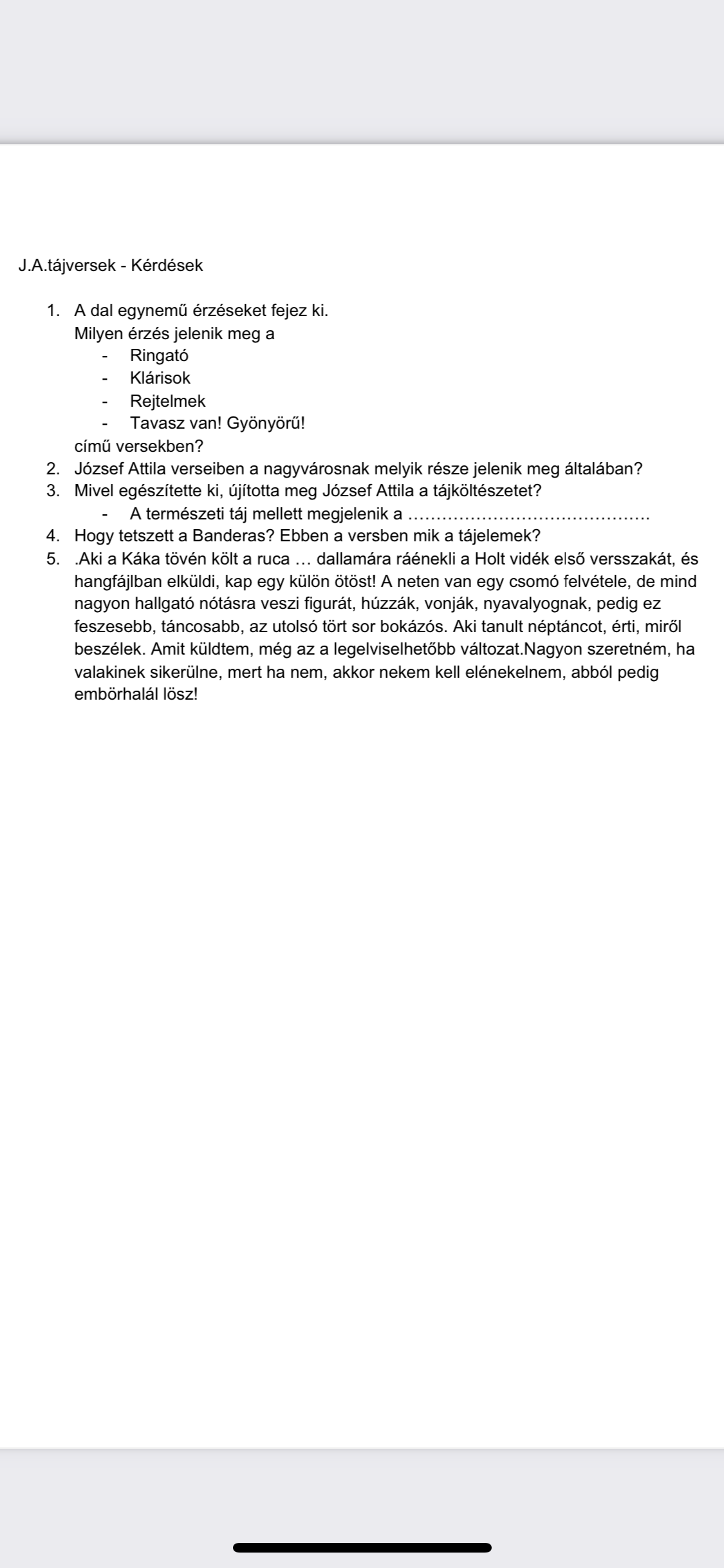 J.A.tájversek - Kérdések

1. A dal egynemű érzéseket fejez ki.
Milyen érzés jelenik meg a
- Ringató
- Klárisok
- Rejtelmek
- Tavasz van! Gyönyörű!
című versekben?
2. József Attila verseiben a nagyvárosnak melyik része jelenik meg általában?
3. Mivel egészítette ki, újította meg József Attila a tájköltészetet?
- A természeti táj mellett megjelenik a ……………………………………
4. Hogy tetszett a Banderas? Ebben a versben mik a tájelemek?
5. .Aki a Káka tövén költ a ruca … dallamára ráénekli a Holt vidék első versszakát, és hangfájlban elküldi, kap egy külön ötöst! A neten van egy csomó felvétele, de mind nagyon hallgató nótásra veszi figurát, húzzák, vonják, nyavalyognak, pedig ez feszesebb, táncosabb, az utolsó tört sor bokázós. Aki tanult néptáncot, érti, miről beszélek. Amit küldtem, még az a legelviselhetőbb változat.Nagyon szeretném, ha valakinek sikerülne, mert ha nem, akkor nekem kell elénekelnem, abból pedig embörhalál lösz!